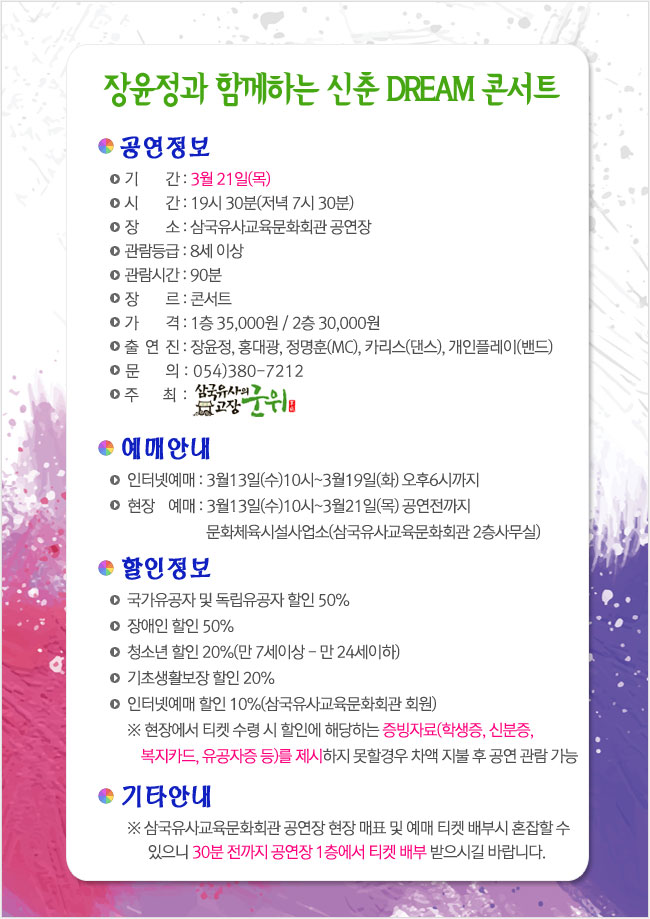 장윤정과 함께하는 신춘 DREAM 콘서트

공연정보

기 간 : 3월 21일(목)
시 간 : 19시 30분(저녁 7시 30분)
장 소 : 삼국유사교육문화회관 공연장
관람등급 : 8세 이상
관람시간 : 90분
장 르 : 콘서트
가 격 : 1층 35,000원 / 2층 30,000원
출 연 진 : 장윤정, 홍대광, 정명훈(MC), 카리스(댄스), 개인플레이(밴드)
문 의 : 054)380-7212
주 최 : 삼국유사의 고장 군위

예매안내

인터넷예매 : 3월13일(수)10시~3월19일(화) 오후6시까지
현장 예매 : 3월13일(수)10시~3월21일(목) 공연전까지
문화체육시설사업소(삼국유사교육문화회관 2층사무실)

할인정보

국가유공자 및 독립유공자 할인 50%
장애인 할인 50%
청소년 할인 20%(만 7세이상 - 만 24세이하)
기초생활보장 할인 20%
인터넷예매 할인 10%(삼국유사교육문화회관 회원)
※ 현장에서 티켓 수령 시 할인에 해당하는 증빙자료(학생증, 신분증, 복지카드, 유공자증 등)를 제시하지 못할경우 차액 지불 후 공연 관람 가능

기타안내

※ 삼국유사교육문화회관 공연장 현장 매표 및 예매 티켓 배부시 혼잡할 수 있으니 30분 전까지 공연장 1층에서 티켓 배부 받으시길 바랍니다.